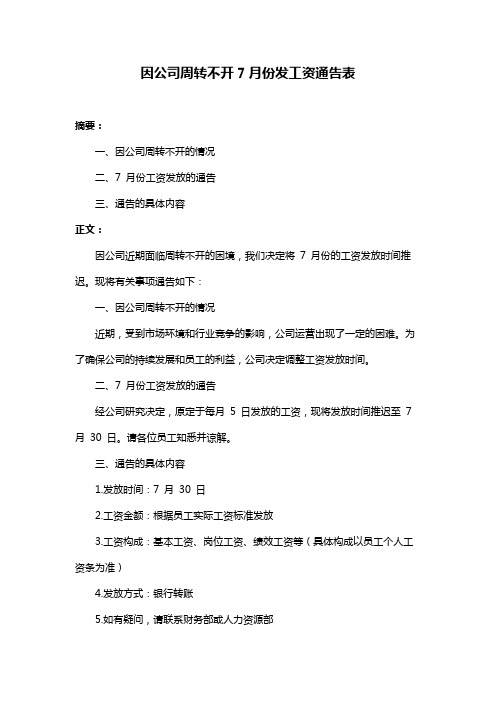 因公司周转不开 7 月份发工资通告表

摘要：

一、因公司周转不开的情况

二、7 月份工资发放的通告

三、通告的具体内容

正文：

因公司近期面临周转不开的困境，我们决定将 7 月份的工资发放时间推迟。现将有关事项通告如下：

一、因公司周转不开的情况

近期，受到市场环境和行业竞争的影响，公司运营出现了一定的困难。为了确保公司的持续发展和员工的利益，公司决定调整工资发放时间。

二、7 月份工资发放的通告

经公司研究决定，原定于每月 5 日发放的工资，现将发放时间推迟至 7 月 30 日。请各位员工知悉并谅解。

三、通告的具体内容

1.发放时间：7 月 30 日

2.工资金额：根据员工实际工资标准发放

3.工资构成：基本工资、岗位工资、绩效工资等（具体构成以员工个人工资条为准）

4.发放方式：银行转账

5.如有疑问，请联系财务部或人力资源部